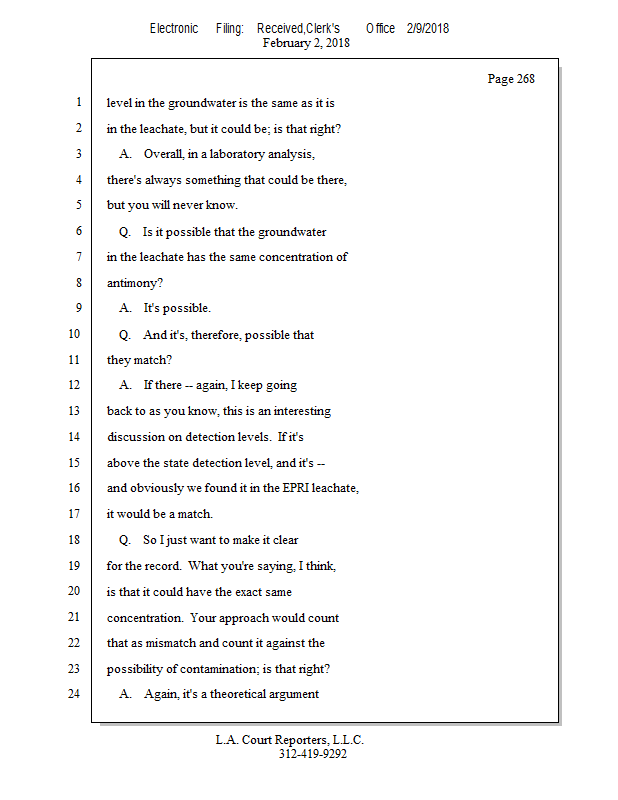 Electronic Filing: Received,Clerk's Office 2/9/2018
February 2, 2018

Page 268

1 level in the groundwater is the same as it is
2 in the leachate, but it could be; is that right?
3 A. Overall, in a laboratory analysis,
4 there's always something that could be there,
5 but you will never know.
6 Q. Is it possible that the groundwater
7 in the leachate has the same concentration of
8 antimony?
9 A. It's possible.
10 Q. And it's, therefore, possible that
11 they match?
12 A. If there -- again, I keep going
13 back to as you know, this is an interesting
14 discussion on detection levels. If it's
15 above the state detection level, and it's --
16 and obviously we found it in the EPRI leachate,
17 it would be a match.
18 Q. So I just want to make it clear
19 for the record. What you're saying, I think,
20 is that it could have the exact same
21 concentration. Your approach would count
22 that as mismatch and count it against the
23 possibility of contamination; is that right?
24 A. Again, it's a theoretical argument

L.A. Court Reporters, L.L.C.
312-419-9292